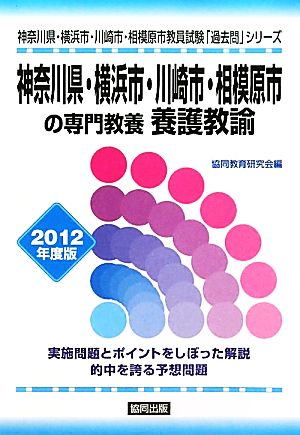 神奈川県・横浜市・川崎市・相模原市教員試験「過去問」シリーズ

神奈川県・横浜市・川崎市・相模原市の専門教養 養護教諭

協同教育研究会編

2012年度版

実施問題とポイントをしぼった解説
的中を誇る予想問題

協同出版